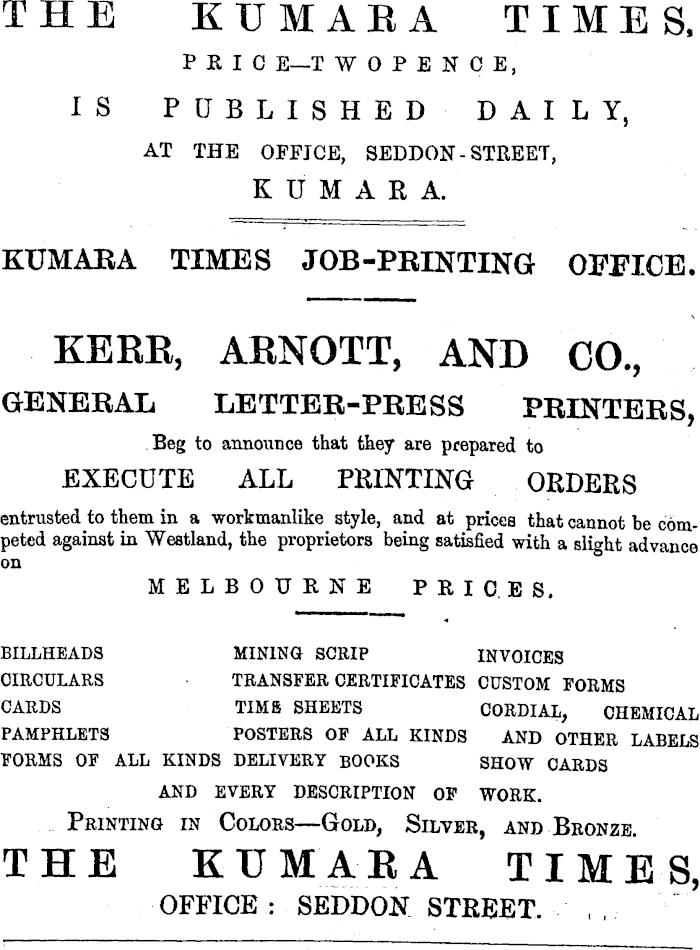 THE KUMARA TIMES,
PRICE—TWOPENCE,
IS PUBLISHED DAILY,
AT THE OFFICE, SEDDON-STREET,
KUMARA.

KUMARA TIMES JOB-PRINTING OFFICE.

KERR, ARNOTT, AND CO.,
GENERAL LETTER-PRESS PRINTERS,
Beg to announce that they are prepared to
EXECUTE ALL PRINTING ORDERS
entrusted to them in a workmanlike style, and at prices that cannot be competed against in Westland, the proprietors being satisfied with a slight advance on
MELBOURNE PRICES.

BILLHEADS
CIRCULARS
CARDS
PAMPHLETS
FORMS OF ALL KINDS

MINING SCRIP
TRANSFER CERTIFICATES
TIME SHEETS
POSTERS OF ALL KINDS
DELIVERY BOOKS

INVOICES
CUSTOM FORMS
CORDIAL, CHEMICAL AND OTHER LABELS
SHOW CARDS

AND EVERY DESCRIPTION OF WORK.
PRINTING IN COLORS—GOLD, SILVER, AND BRONZE.
THE KUMARA TIMES,
OFFICE: SEDDON STREET.